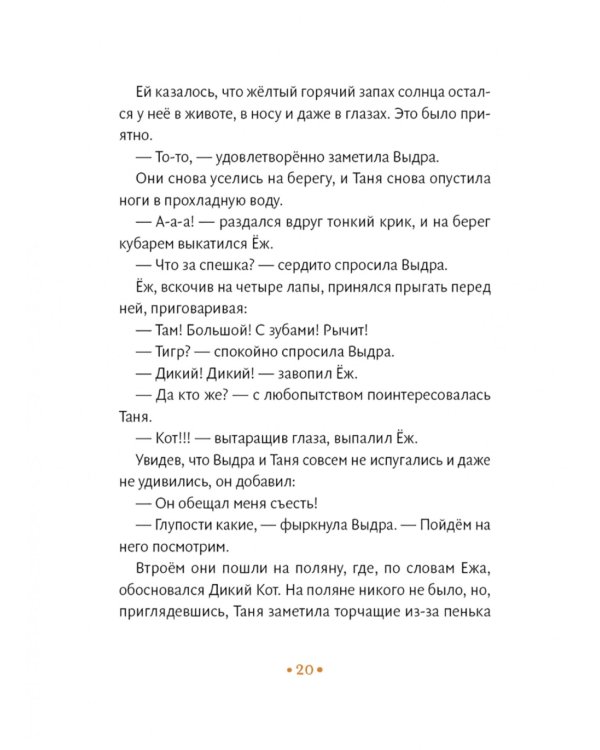 Ей казалось, что жёлтый горячий запах солнца остался у неё в животе, в носу и даже в глазах. Это было приятно.

— То-то, — удовлетворённо заметила Выдра.

Они снова уселись на берегу, и Таня снова опустила ноги в прохладную воду.

— А-а-а! — раздался вдруг тонкий крик, и на берег кубарем выкатился Ёж.

— Что за спешка? — сердито спросила Выдра.

Ёж, вскочив на четыре лапы, принялся прыгать перед ней, приговаривая:

— Там! Большой! С зубами! Рычит!

— Тигр? — спокойно спросила Выдра.

— Дикий! Дикий! — завопил Ёж.

— Да кто же? — с любопытством поинтересовалась Таня.

— Кот!!! — вытаращив глаза, выпалил Ёж.

Увидев, что Выдра и Таня совсем не испугались и даже не удивились, он добавил:

— Он обещал меня съесть!

— Глупости какие, — фыркнула Выдра. — Пойдём на него посмотрим.

Втроём они пошли на поляну, где, по словам Ежа, обосновался Дикий Кот. На поляне никого не было, но, приглядевшись, Таня заметила торчащие из-за пенька

• 20 •